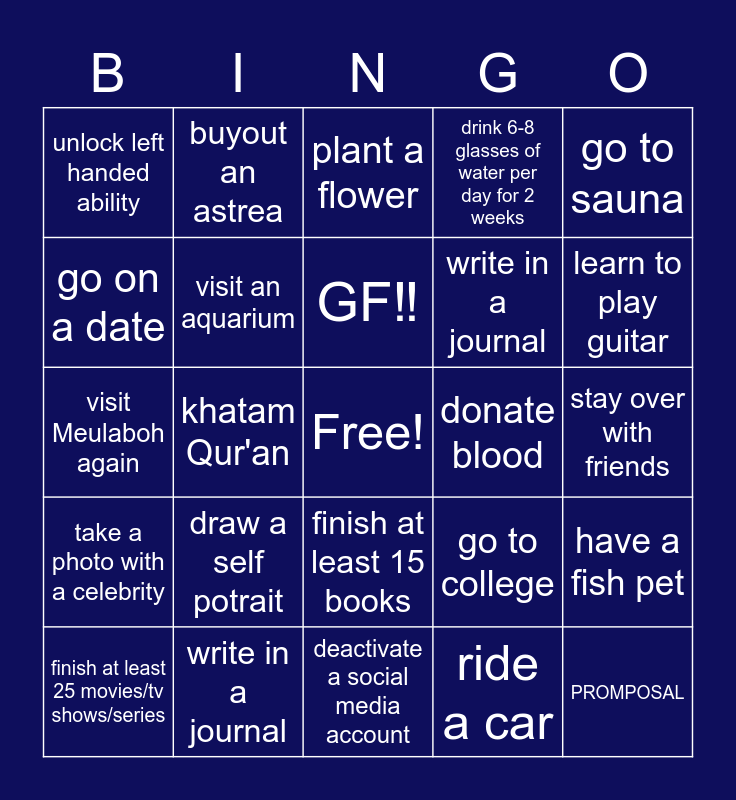 | B | I | N | G | O |
|---|---|---|---|---|
| unlock left handed ability | buyout an astrea | plant a flower | drink 6-8 glasses of water per day for 2 weeks | go to sauna |
| go on a date | visit an aquarium | GF!! | write in a journal | learn to play guitar |
| visit Meulaboh again | khatam Qur'an | Free! | donate blood | stay over with friends |
| take a photo with a celebrity | draw a self potrait | finish at least 15 books | go to college | have a fish pet |
| finish at least 25 movies/tv shows/series | write in a journal | deactivate a social media account | ride a car | PROMPOSAL |